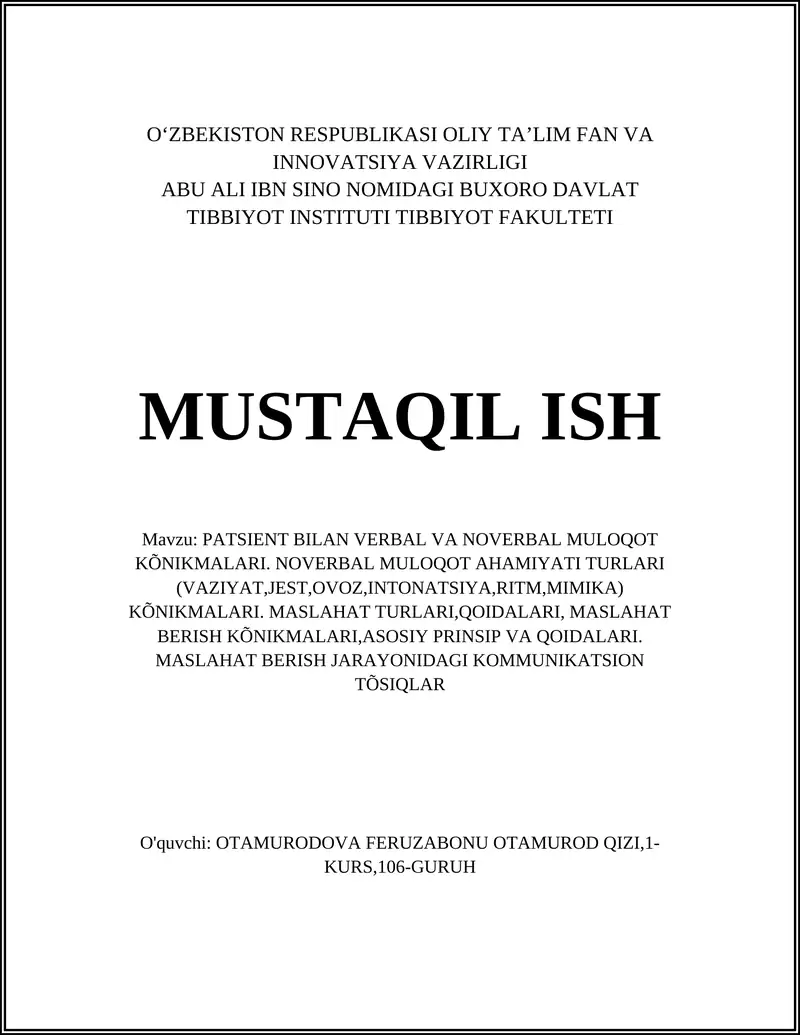 O‘ZBEKISTON RESPUBLIKASI OLIY TA’LIM FAN VA INNOVATSIYA VAZIRLIGI
ABU ALI IBN SINO NOMIDAGI BUXORO DAVLAT TIBBIYOT INSTITUTI TIBBIYOT FAKULTETI

MUSTAQIL ISH

Mavzu: PATSIENT BILAN VERBAL VA NOVERBAL MULOQOT KÕNIKMALARI. NOVERBAL MULOQOT AHAMIYATI TURLARI (VAZIYAT,JEST,OVOZ,INTONATSIYA,RITM,MIMIKA) KÕNIKMALARI. MASLAHAT TURLARI,QOIDALARI, MASLAHAT BERISH KÕNIKMALARI,ASOSIY PRINSIP VA QOIDALARI. MASLAHAT BERISH JARAYONIDAGI KOMMUNIKATSION TÕSIQLAR

O'quvchi: OTAMURODOVA FERUZABONU OTAMUROD QIZI,1-KURS,106-GURUH